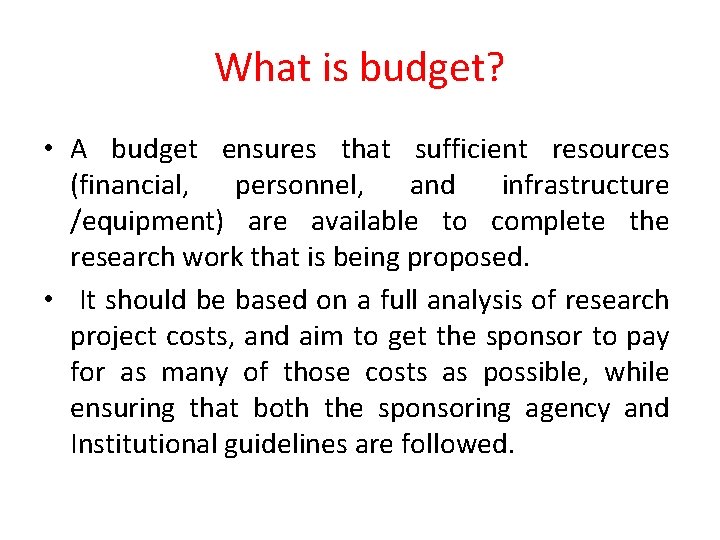 What is budget?

• A budget ensures that sufficient resources (financial, personnel, and infrastructure /equipment) are available to complete the research work that is being proposed.

• It should be based on a full analysis of research project costs, and aim to get the sponsor to pay for as many of those costs as possible, while ensuring that both the sponsoring agency and Institutional guidelines are followed.